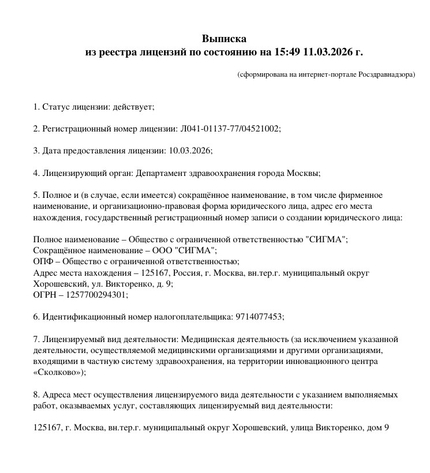 Выписка
из реестра лицензий по состоянию на 15:49 11.03.2026 г.

(сформирована на интернет-портале Росздравнадзора)

1. Статус лицензии: действует;

2. Регистрационный номер лицензии: Л041-01137-77/04521002;

3. Дата предоставления лицензии: 10.03.2026;

4. Лицензирующий орган: Департамент здравоохранения города Москвы;

5. Полное и (в случае, если имеется) сокращённое наименование, в том числе фирменное наименование, и организационно-правовая форма юридического лица, адрес его места нахождения, государственный регистрационный номер записи о создании юридического лица:

Полное наименование – Общество с ограниченной ответственностью "СИГМА";
Сокращённое наименование – ООО "СИГМА";
ОПФ – Общество с ограниченной ответственностью;
Адрес места нахождения – 125167, Россия, г. Москва, вн.тер.г. муниципальный округ Хорошевский, ул. Викторенко, д. 9;
ОГРН – 1257700294301;

6. Идентификационный номер налогоплательщика: 9714077453;

7. Лицензируемый вид деятельности: Медицинская деятельность (за исключением указанной деятельности, осуществляемой медицинскими организациями и другими организациями, входящими в частную систему здравоохранения, на территории инновационного центра «Сколково»);

8. Адреса мест осуществления лицензируемого вида деятельности с указанием выполняемых работ, оказываемых услуг, составляющих лицензируемый вид деятельности:

125167, г. Москва, вн.тер.г. муниципальный округ Хорошевский, улица Викторенко, дом 9